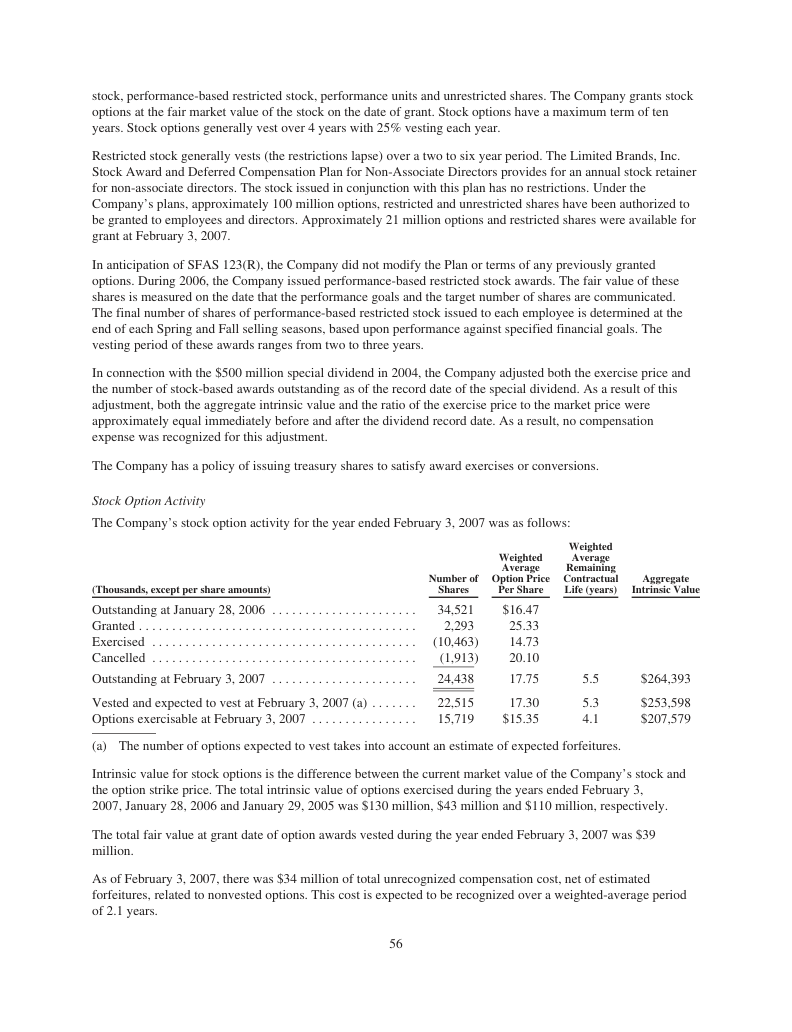 stock, performance-based restricted stock, performance units and unrestricted shares. The Company grants stock options at the fair market value of the stock on the date of grant. Stock options have a maximum term of ten years. Stock options generally vest over 4 years with 25% vesting each year.

Restricted stock generally vests (the restrictions lapse) over a two to six year period. The Limited Brands, Inc. Stock Award and Deferred Compensation Plan for Non-Associate Directors provides for an annual stock retainer for non-associate directors. The stock issued in conjunction with this plan has no restrictions. Under the Company's plans, approximately 100 million options, restricted and unrestricted shares have been authorized to be granted to employees and directors. Approximately 21 million options and restricted shares were available for grant at February 3, 2007.

In anticipation of SFAS 123(R), the Company did not modify the Plan or terms of any previously granted options. During 2006, the Company issued performance-based restricted stock awards. The fair value of these shares is measured on the date that the performance goals and the target number of shares are communicated. The final number of shares of performance-based restricted stock issued to each employee is determined at the end of each Spring and Fall selling seasons, based upon performance against specified financial goals. The vesting period of these awards ranges from two to three years.

In connection with the $500 million special dividend in 2004, the Company adjusted both the exercise price and the number of stock-based awards outstanding as of the record date of the special dividend. As a result of this adjustment, both the aggregate intrinsic value and the ratio of the exercise price to the market price were approximately equal immediately before and after the dividend record date. As a result, no compensation expense was recognized for this adjustment.

The Company has a policy of issuing treasury shares to satisfy award exercises or conversions.

Stock Option Activity

The Company's stock option activity for the year ended February 3, 2007 was as follows:

| (Thousands, except per share amounts) | Number of Shares | Weighted Average Option Price Per Share | Weighted Average Remaining Contractual Life (years) | Aggregate Intrinsic Value |
|---|---|---|---|---|
| Outstanding at January 28, 2006 | 34,521 | $16.47 | | |
| Granted | 2,293 | 25.33 | | |
| Exercised | (10,463) | 14.73 | | |
| Cancelled | (1,913) | 20.10 | | |
| Outstanding at February 3, 2007 | 24,438 | 17.75 | 5.5 | $264,393 |
| Vested and expected to vest at February 3, 2007 (a) | 22,515 | 17.30 | 5.3 | $253,598 |
| Options exercisable at February 3, 2007 | 15,719 | $15.35 | 4.1 | $207,579 |

(a) The number of options expected to vest takes into account an estimate of expected forfeitures.

Intrinsic value for stock options is the difference between the current market value of the Company's stock and the option strike price. The total intrinsic value of options exercised during the years ended February 3, 2007, January 28, 2006 and January 29, 2005 was $130 million, $43 million and $110 million, respectively.

The total fair value at grant date of option awards vested during the year ended February 3, 2007 was $39 million.

As of February 3, 2007, there was $34 million of total unrecognized compensation cost, net of estimated forfeitures, related to nonvested options. This cost is expected to be recognized over a weighted-average period of 2.1 years.

56